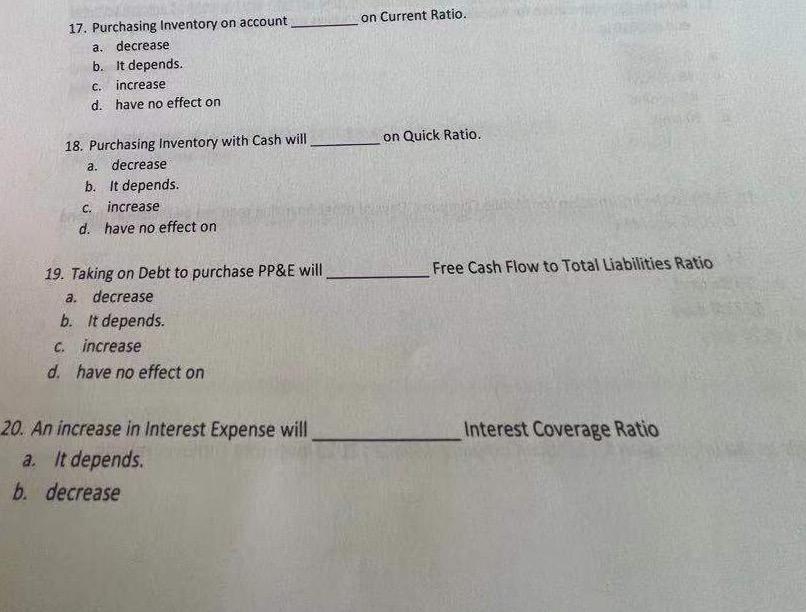 17. Purchasing Inventory on account ____ on Current Ratio.
a. decrease
b. It depends.
c. increase
d. have no effect on

18. Purchasing Inventory with Cash will ____ on Quick Ratio.
a. decrease
b. It depends.
c. increase
d. have no effect on

19. Taking on Debt to purchase PP&E will ____ Free Cash Flow to Total Liabilities Ratio
a. decrease
b. It depends.
c. increase
d. have no effect on

20. An increase in Interest Expense will ____ Interest Coverage Ratio
a. It depends.
b. decrease